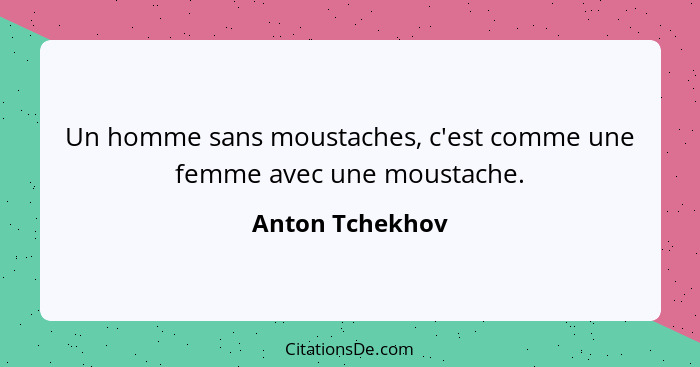 Un homme sans moustaches, c'est comme une femme avec une moustache.

Anton Tchekhov

CitationsDe.com